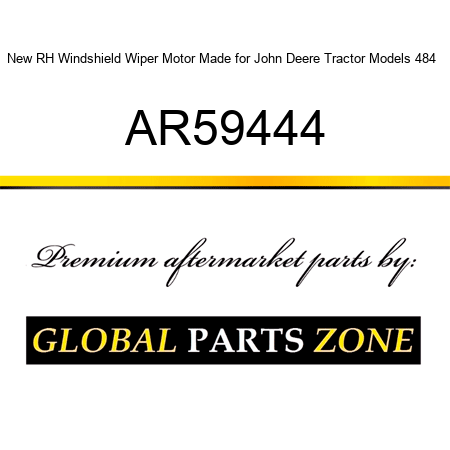 New RH Windshield Wiper Motor Made for John Deere Tractor Models 484

AR59444

Premium aftermarket parts by:

GLOBAL PARTS ZONE